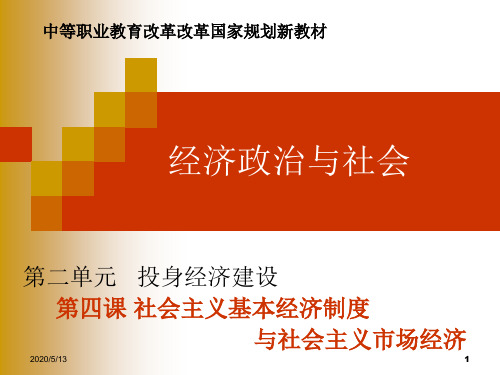 中等职业教育改革改革国家规划新教材

经济政治与社会

第二单元 投身经济建设

第四课 社会主义基本经济制度与社会主义市场经济

2020/5/13

1